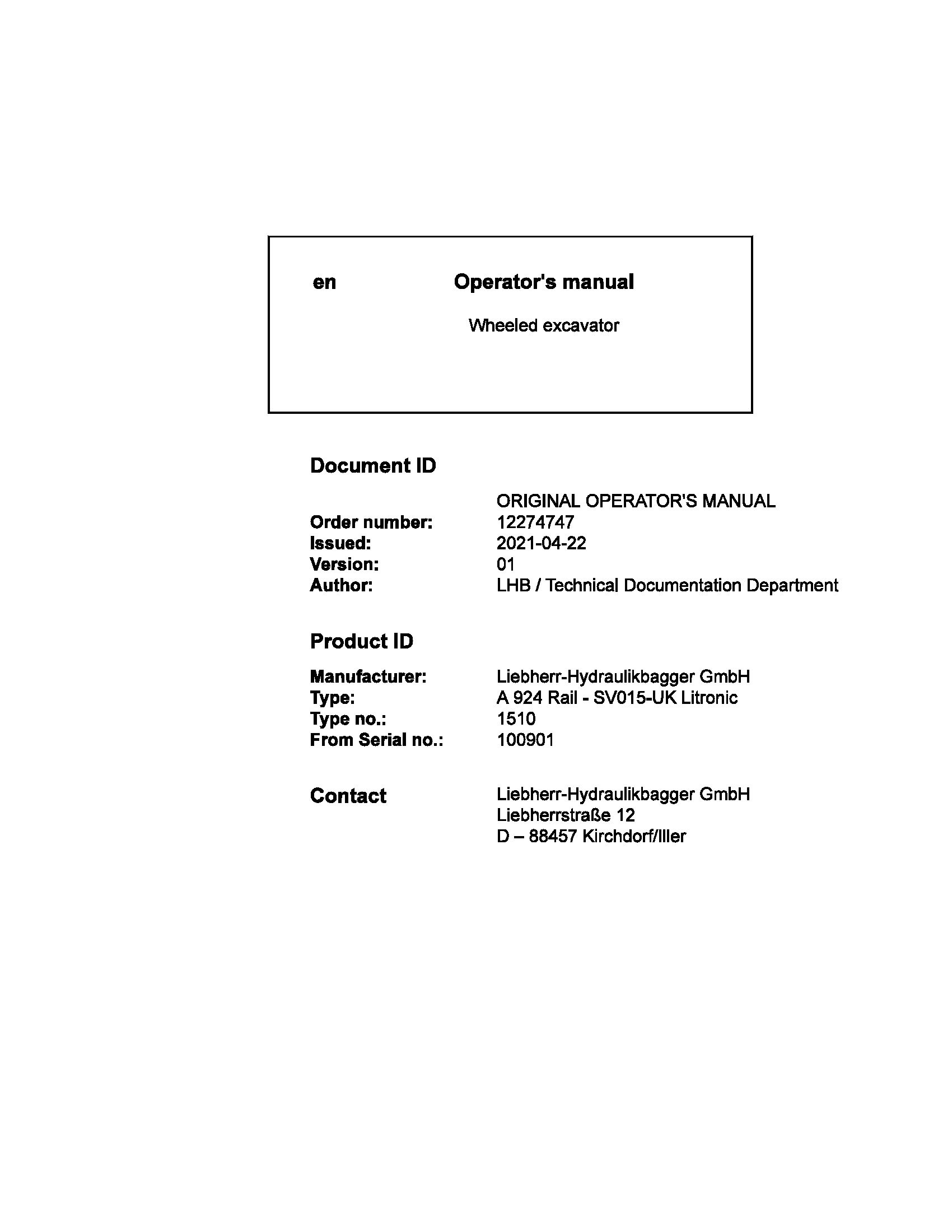 en Operator's manual

Wheeled excavator

Document ID

ORIGINAL OPERATOR'S MANUAL
Order number: 12274747
Issued: 2021-04-22
Version: 01
Author: LHB / Technical Documentation Department

Product ID

Manufacturer: Liebherr-Hydraulikbagger GmbH
Type: A 924 Rail - SV015-UK Litronic
Type no.: 1510
From Serial no.: 100901

Contact
Liebherr-Hydraulikbagger GmbH
Liebherrstraße 12
D – 88457 Kirchdorf/Iller